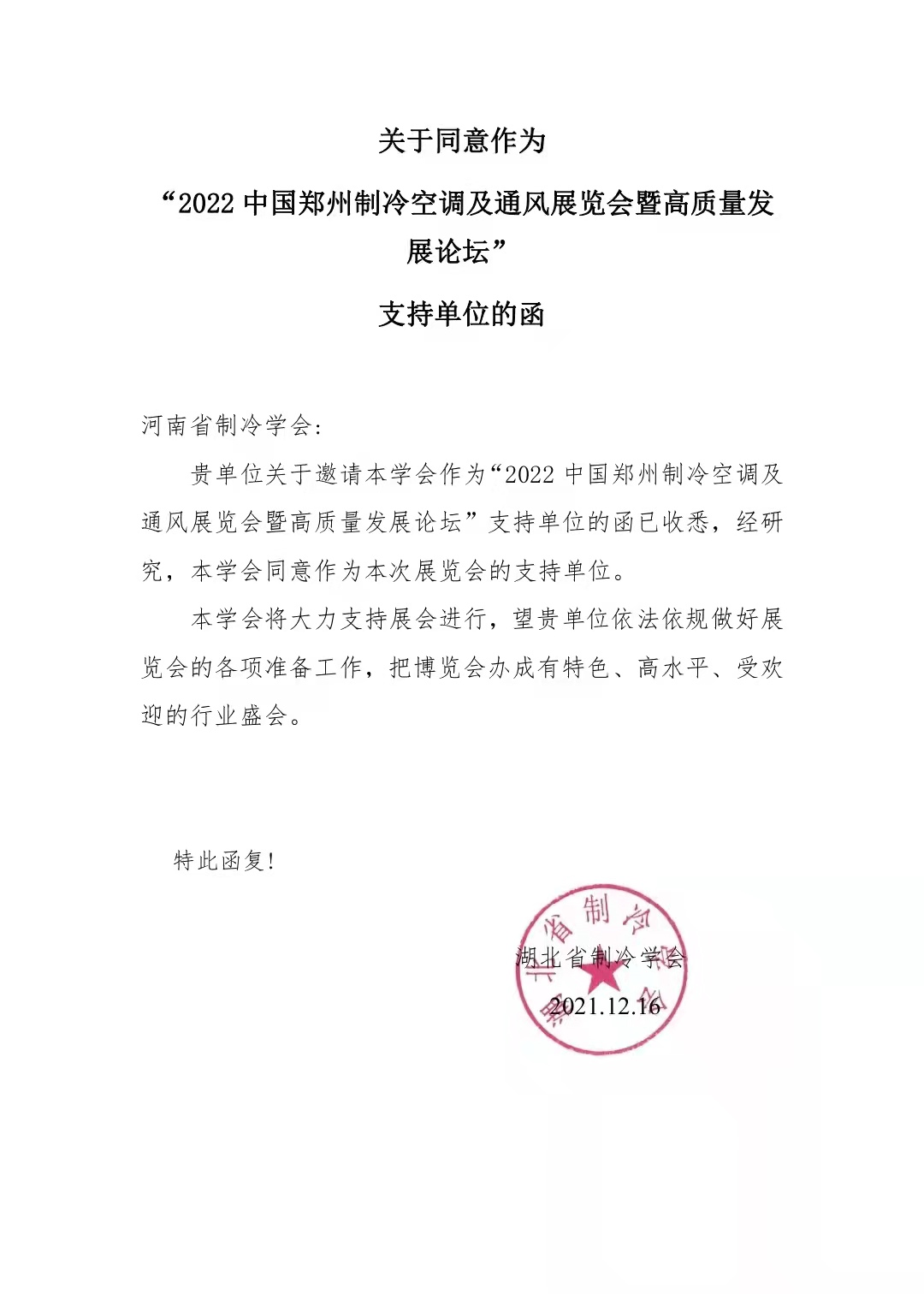 关于同意作为

“2022 中国郑州制冷空调及通风展览会暨高质量发展论坛”

支持单位的函

河南省制冷学会：

贵单位关于邀请本学会作为“2022 中国郑州制冷空调及通风展览会暨高质量发展论坛”支持单位的函已收悉，经研究，本学会同意作为本次展览会的支持单位。

本学会将大力支持展会进行，望贵单位依法依规做好展览会的各项准备工作，把博览会办成有特色、高水平、受欢迎的行业盛会。

特此函复！

湖北省制冷学会

2021.12.16

湖北省制冷学会